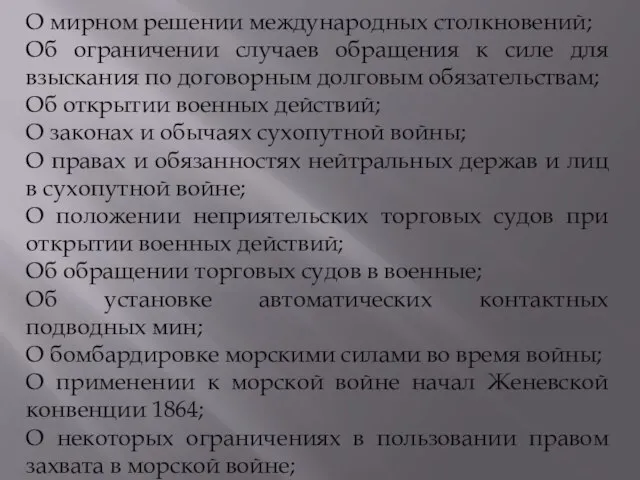 О мирном решении международных столкновений;
Об ограничении случаев обращения к силе для взыскания по договорным долговым обязательствам;
Об открытии военных действий;
О законах и обычаях сухопутной войны;
О правах и обязанностях нейтральных держав и лиц в сухопутной войне;
О положении неприятельских торговых судов при открытии военных действий;
Об обращении торговых судов в военные;
Об установке автоматических контактных подводных мин;
О бомбардировке морскими силами во время войны;
О применении к морской войне начал Женевской конвенции 1864;
О некоторых ограничениях в пользовании правом захвата в морской войне;